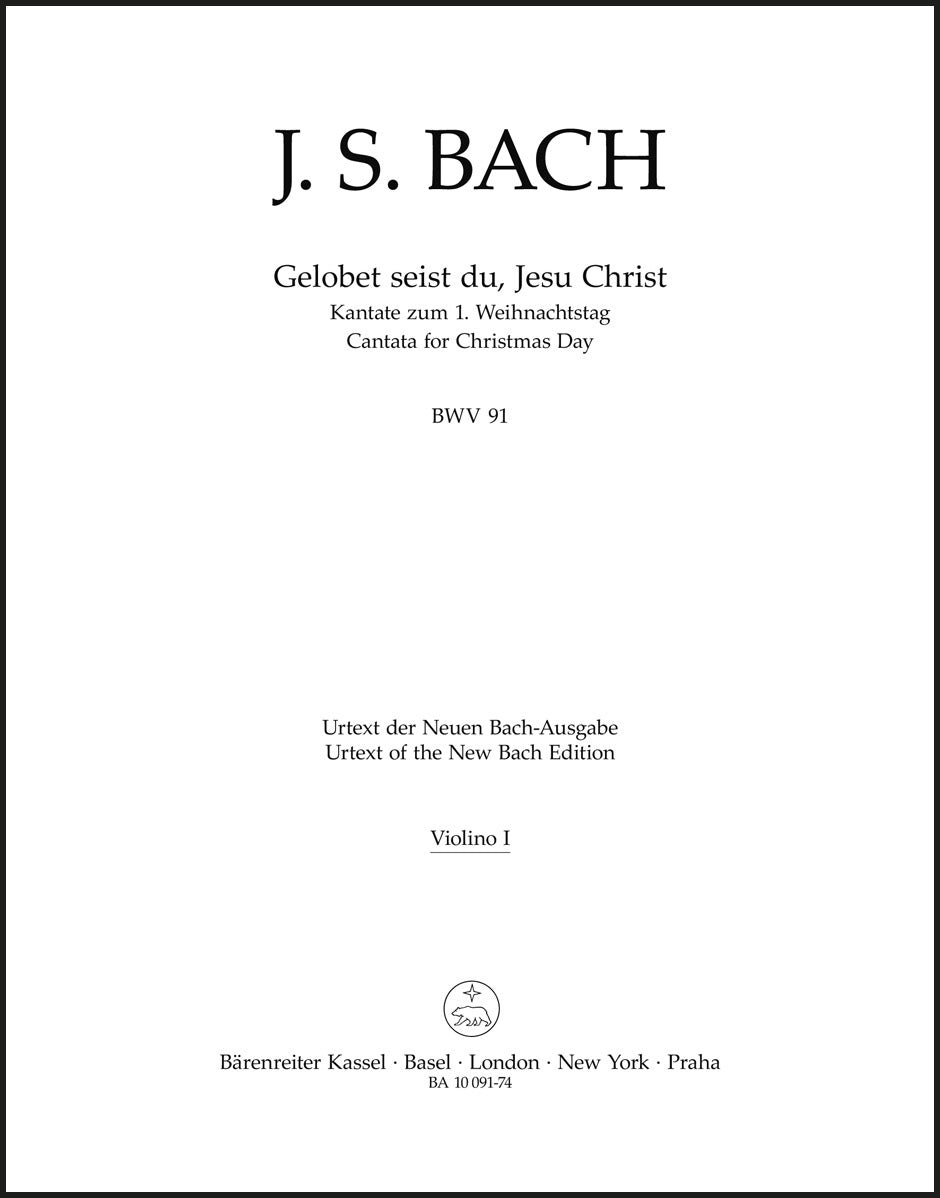 J. S. BACH

Gelobet seist du, Jesu Christ
Kantate zum 1. Weihnachtstag
Cantata for Christmas Day

BWV 91

Urtext der Neuen Bach-Ausgabe
Urtext of the New Bach Edition

Violino I

Bärenreiter Kassel · Basel · London · New York · Praha
BA 10 091-74